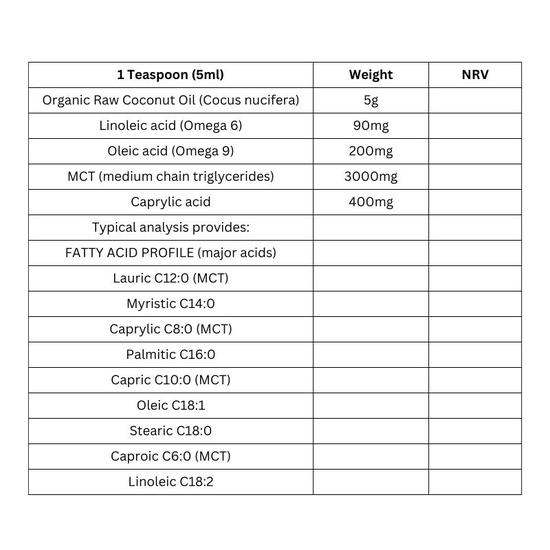 | 1 Teaspoon (5ml) | Weight | NRV |
|---|---|---|
| Organic Raw Coconut Oil (Cocus nucifera) | 5g | |
| Linoleic acid (Omega 6) | 90mg | |
| Oleic acid (Omega 9) | 200mg | |
| MCT (medium chain triglycerides) | 3000mg | |
| Caprylic acid | 400mg | |
| Typical analysis provides: | | |
| FATTY ACID PROFILE (major acids) | | |
| Lauric C12:0 (MCT) | | |
| Myristic C14:0 | | |
| Caprylic C8:0 (MCT) | | |
| Palmitic C16:0 | | |
| Capric C10:0 (MCT) | | |
| Oleic C18:1 | | |
| Stearic C18:0 | | |
| Caproic C6:0 (MCT) | | |
| Linoleic C18:2 | | |